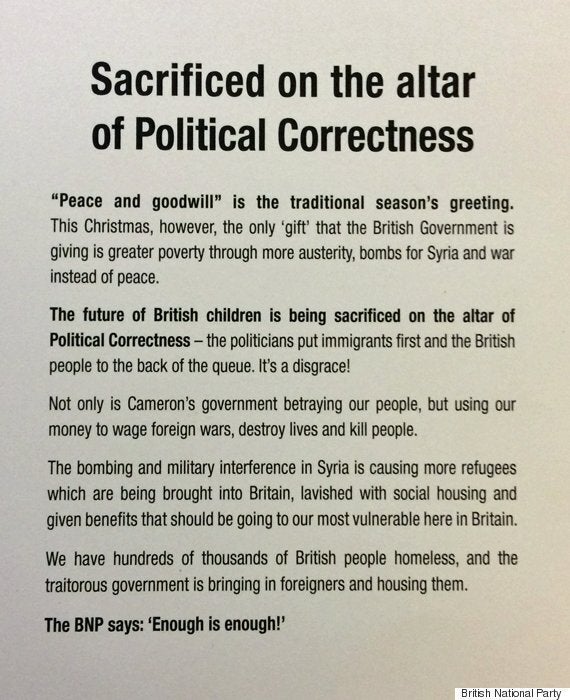 Sacrificed on the altar of Political Correctness

"Peace and goodwill" is the traditional season's greeting. This Christmas, however, the only 'gift' that the British Government is giving is greater poverty through more austerity, bombs for Syria and war instead of peace.

The future of British children is being sacrificed on the altar of Political Correctness – the politicians put immigrants first and the British people to the back of the queue. It's a disgrace!

Not only is Cameron's government betraying our people, but using our money to wage foreign wars, destroy lives and kill people.

The bombing and military interference in Syria is causing more refugees which are being brought into Britain, lavished with social housing and given benefits that should be going to our most vulnerable here in Britain.

We have hundreds of thousands of British people homeless, and the traitorous government is bringing in foreigners and housing them.

The BNP says: 'Enough is enough!'

British National Party